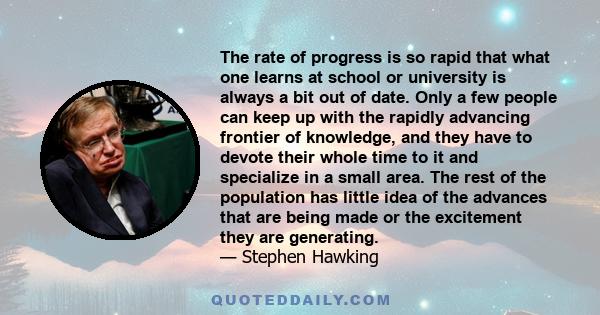 The rate of progress is so rapid that what one learns at school or university is always a bit out of date. Only a few people can keep up with the rapidly advancing frontier of knowledge, and they have to devote their whole time to it and specialize in a small area. The rest of the population has little idea of the advances that are being made or the excitement they are generating.
— Stephen Hawking

QUOTEDDAILY.COM